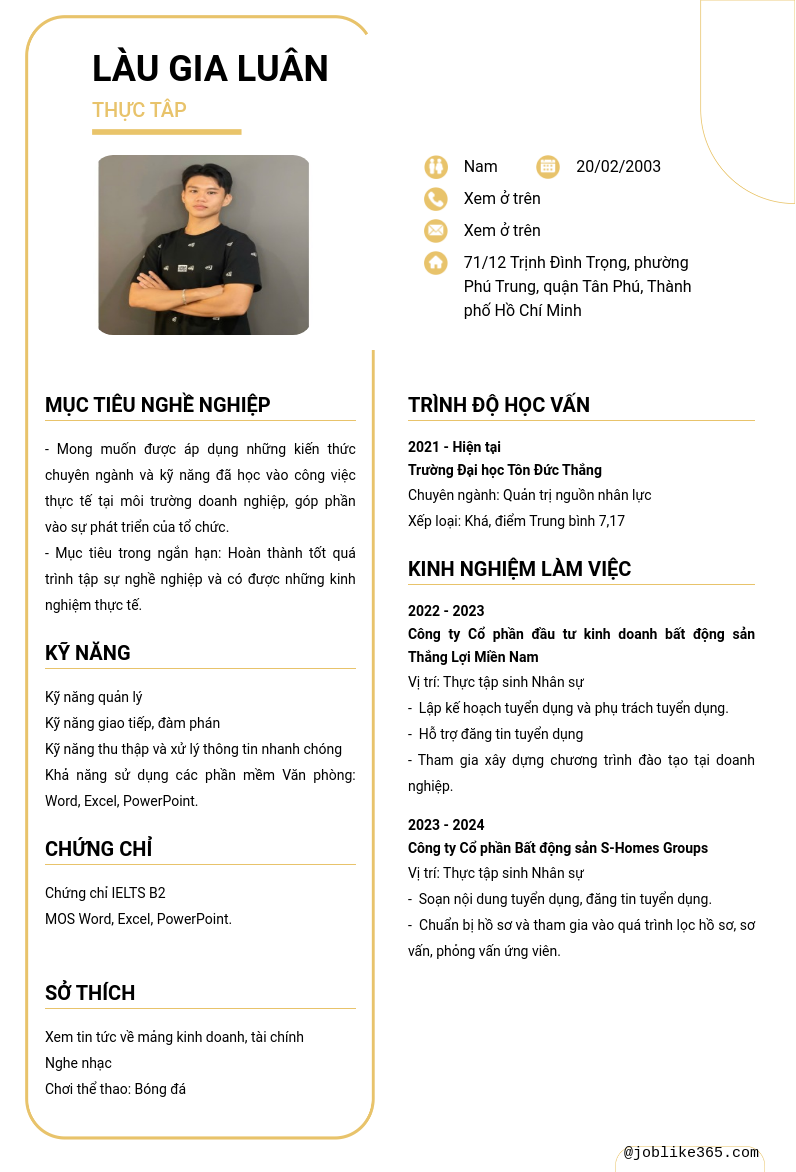 LÀU GIA LUÂN

THỰC TẬP

Nam

20/02/2003

Xem ở trên

Xem ở trên

71/12 Trịnh Đình Trọng, phường Phú Trung, quận Tân Phú, Thành phố Hồ Chí Minh

MỤC TIÊU NGHỀ NGHIỆP

- Mong muốn được áp dụng những kiến thức chuyên ngành và kỹ năng đã học vào công việc thực tế tại môi trường doanh nghiệp, góp phần vào sự phát triển của tổ chức.
- Mục tiêu trong ngắn hạn: Hoàn thành tốt quá trình tập sự nghề nghiệp và có được những kinh nghiệm thực tế.

KỸ NĂNG

Kỹ năng quản lý
Kỹ năng giao tiếp, đàm phán
Kỹ năng thu thập và xử lý thông tin nhanh chóng
Khả năng sử dụng các phần mềm Văn phòng: Word, Excel, PowerPoint.

CHỨNG CHỈ

Chứng chỉ IELTS B2
MOS Word, Excel, PowerPoint.

SỞ THÍCH

Xem tin tức về mảng kinh doanh, tài chính
Nghe nhạc
Chơi thể thao: Bóng đá

TRÌNH ĐỘ HỌC VẤN

2021 - Hiện tại
Trường Đại học Tôn Đức Thắng
Chuyên ngành: Quản trị nguồn nhân lực
Xếp loại: Khá, điểm Trung bình 7,17

KINH NGHIỆM LÀM VIỆC

2022 - 2023
Công ty Cổ phần đầu tư kinh doanh bất động sản Thắng Lợi Miền Nam
Vị trí: Thực tập sinh Nhân sự
- Lập kế hoạch tuyển dụng và phụ trách tuyển dụng.
- Hỗ trợ đăng tin tuyển dụng
- Tham gia xây dựng chương trình đào tạo tại doanh nghiệp.

2023 - 2024
Công ty Cổ phần Bất động sản S-Homes Groups
Vị trí: Thực tập sinh Nhân sự
- Soạn nội dung tuyển dụng, đăng tin tuyển dụng.
- Chuẩn bị hồ sơ và tham gia vào quá trình lọc hồ sơ, sơ vấn, phỏng vấn ứng viên.

@joblike365.com